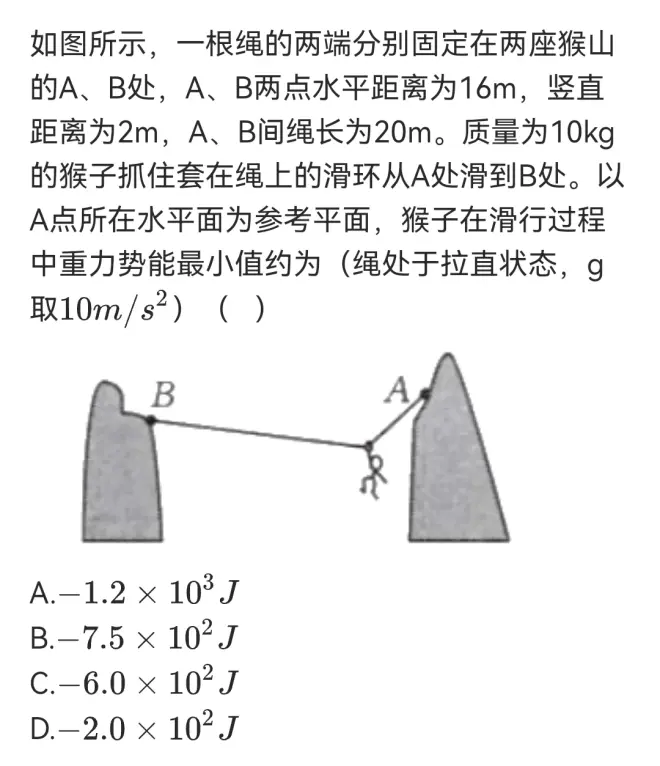 如图所示，一根绳的两端分别固定在两座猴山的A、B处，A、B两点水平距离为16m，竖直距离为2m，A、B间绳长为20m。质量为10kg的猴子抓住套在绳上的滑环从A处滑到B处。以A点所在水平面为参考平面，猴子在滑行过程中重力势能最小值约为（绳处于拉直状态，g取$10m/s^2$）（ ）

B

A

A.$-1.2\times10^3J$
B.$-7.5\times10^2J$
C.$-6.0\times10^2J$
D.$-2.0\times10^2J$